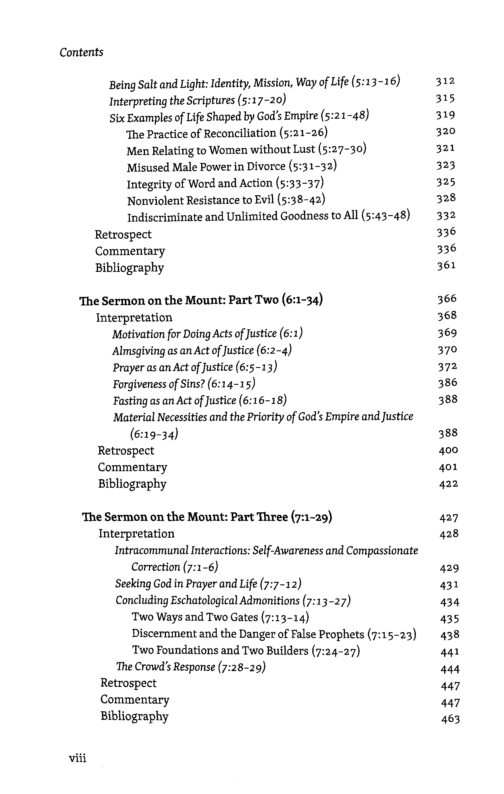 Contents

Being Salt and Light: Identity, Mission, Way of Life (5:13-16) 312
Interpreting the Scriptures (5:17-20) 315
Six Examples of Life Shaped by God's Empire (5:21-48) 319
The Practice of Reconciliation (5:21-26) 320
Men Relating to Women without Lust (5:27-30) 321
Misused Male Power in Divorce (5:31-32) 323
Integrity of Word and Action (5:33-37) 325
Nonviolent Resistance to Evil (5:38-42) 328
Indiscriminate and Unlimited Goodness to All (5:43-48) 332
Retrospect 336
Commentary 336
Bibliography 361

The Sermon on the Mount: Part Two (6:1-34) 366
Interpretation 368
Motivation for Doing Acts of Justice (6:1) 369
Almsgiving as an Act of Justice (6:2-4) 370
Prayer as an Act of Justice (6:5-13) 372
Forgiveness of Sins? (6:14-15) 386
Fasting as an Act of Justice (6:16-18) 388
Material Necessities and the Priority of God's Empire and Justice (6:19-34) 388
Retrospect 400
Commentary 401
Bibliography 422

The Sermon on the Mount: Part Three (7:1-29) 427
Interpretation 428
Intracommunal Interactions: Self-Awareness and Compassionate Correction (7:1-6) 429
Seeking God in Prayer and Life (7:7-12) 431
Concluding Eschatological Admonitions (7:13-27) 434
Two Ways and Two Gates (7:13-14) 435
Discernment and the Danger of False Prophets (7:15-23) 438
Two Foundations and Two Builders (7:24-27) 441
The Crowd's Response (7:28-29) 444
Retrospect 447
Commentary 447
Bibliography 463

viii